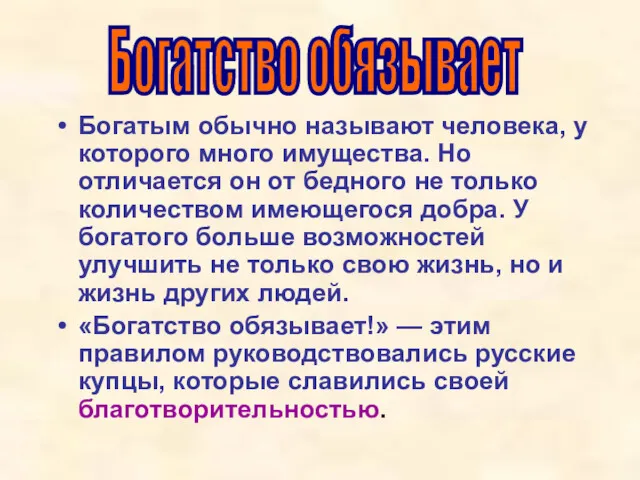 Богатство обязывает

• Богатым обычно называют человека, у которого много имущества. Но отличается он от бедного не только количеством имеющегося добра. У богатого больше возможностей улучшить не только свою жизнь, но и жизнь других людей.

• «Богатство обязывает!» — этим правилом руководствовались русские купцы, которые славились своей благотворительностью.